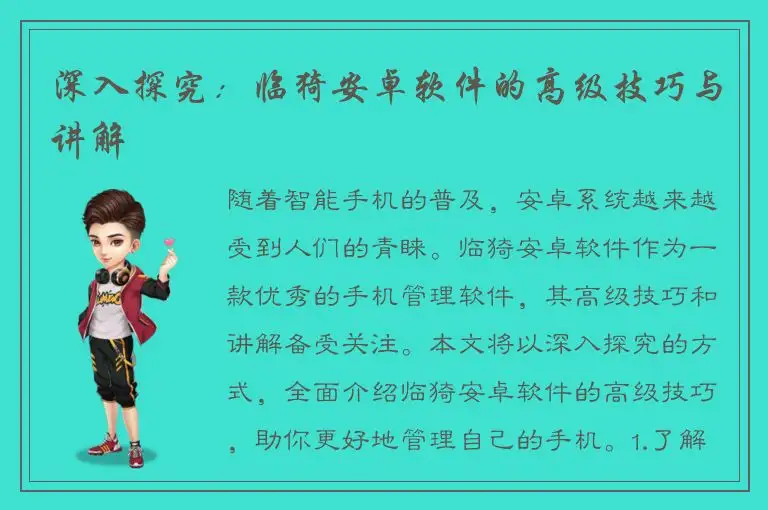 深入探究：临猗安卓软件的高级技巧与讲解

随着智能手机的普及，安卓系统越来越受到人们的青睐。临猗安卓软件作为一款优秀的手机管理软件，其高级技巧和讲解备受关注。本文将以深入探究的方式，全面介绍临猗安卓软件的高级技巧，助你更好地管理自己的手机。1.了解